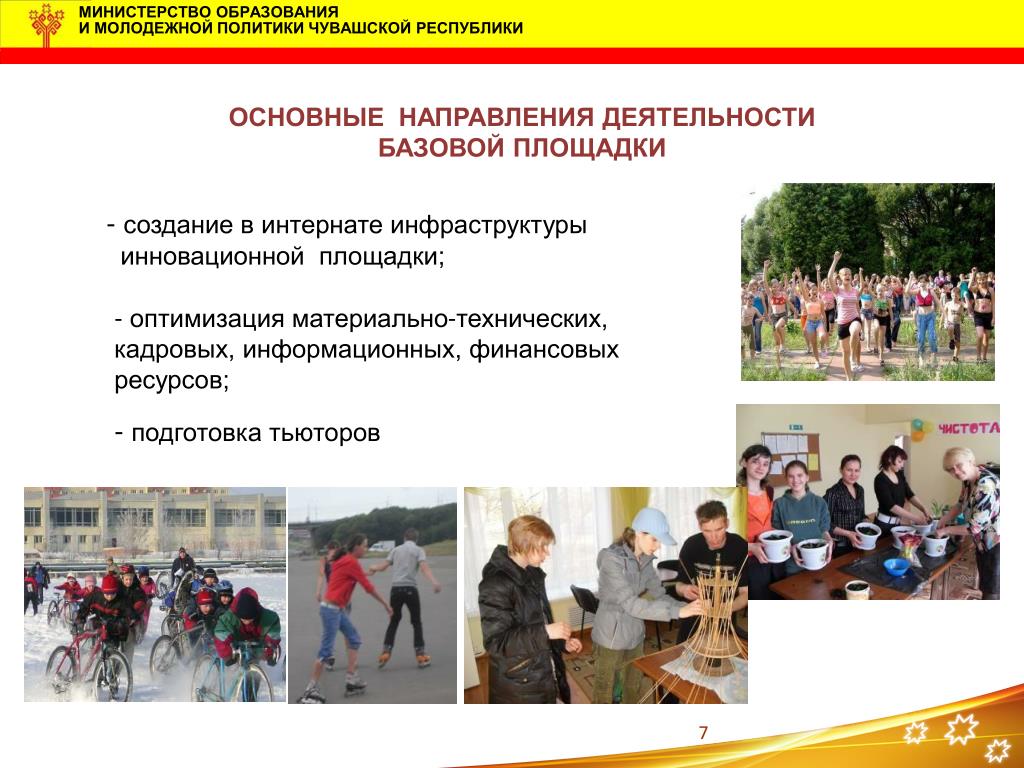 МИНИСТЕРСТВО ОБРАЗОВАНИЯ
И МОЛОДЕЖНОЙ ПОЛИТИКИ ЧУВАШСКОЙ РЕСПУБЛИКИ

ОСНОВНЫЕ НАПРАВЛЕНИЯ ДЕЯТЕЛЬНОСТИ БАЗОВОЙ ПЛОЩАДКИ

- создание в интернате инфраструктуры инновационной площадки;

- оптимизация материально-технических, кадровых, информационных, финансовых ресурсов;

- подготовка тьюторов

ЧИСТОТА

7